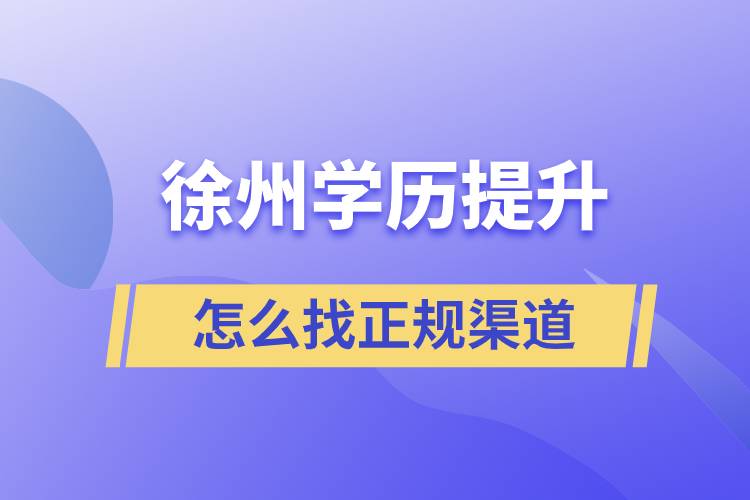 徐州学历提升

怎么找正规渠道